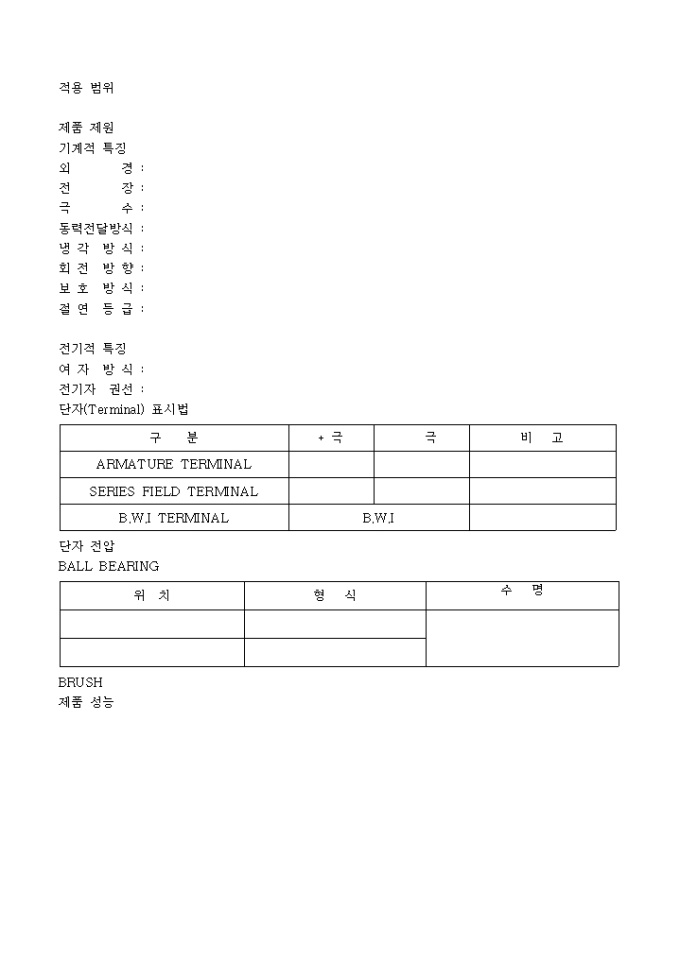 적용 범위

제품 제원
기계적 특징
외 경 :
전 장 :
극 수 :
동력전달방식 :
냉 각 방 식 :
회 전 방 향 :
보 호 방 식 :
절 연 등 급 :

전기적 특징
여 자 방 식 :
전기자 권선 :
단자(Terminal) 표시법

| 구 분 | + 극 | 극 | 비 고 |
|---|---|---|---|
| ARMATURE TERMINAL | | | |
| SERIES FIELD TERMINAL | | | |
| B.W.I TERMINAL | B.W.I | | |

단자 전압
BALL BEARING

| 위 치 | 형 식 | 수 명 |
|---|---|---|
| | | |
| | | |

BRUSH
제품 성능